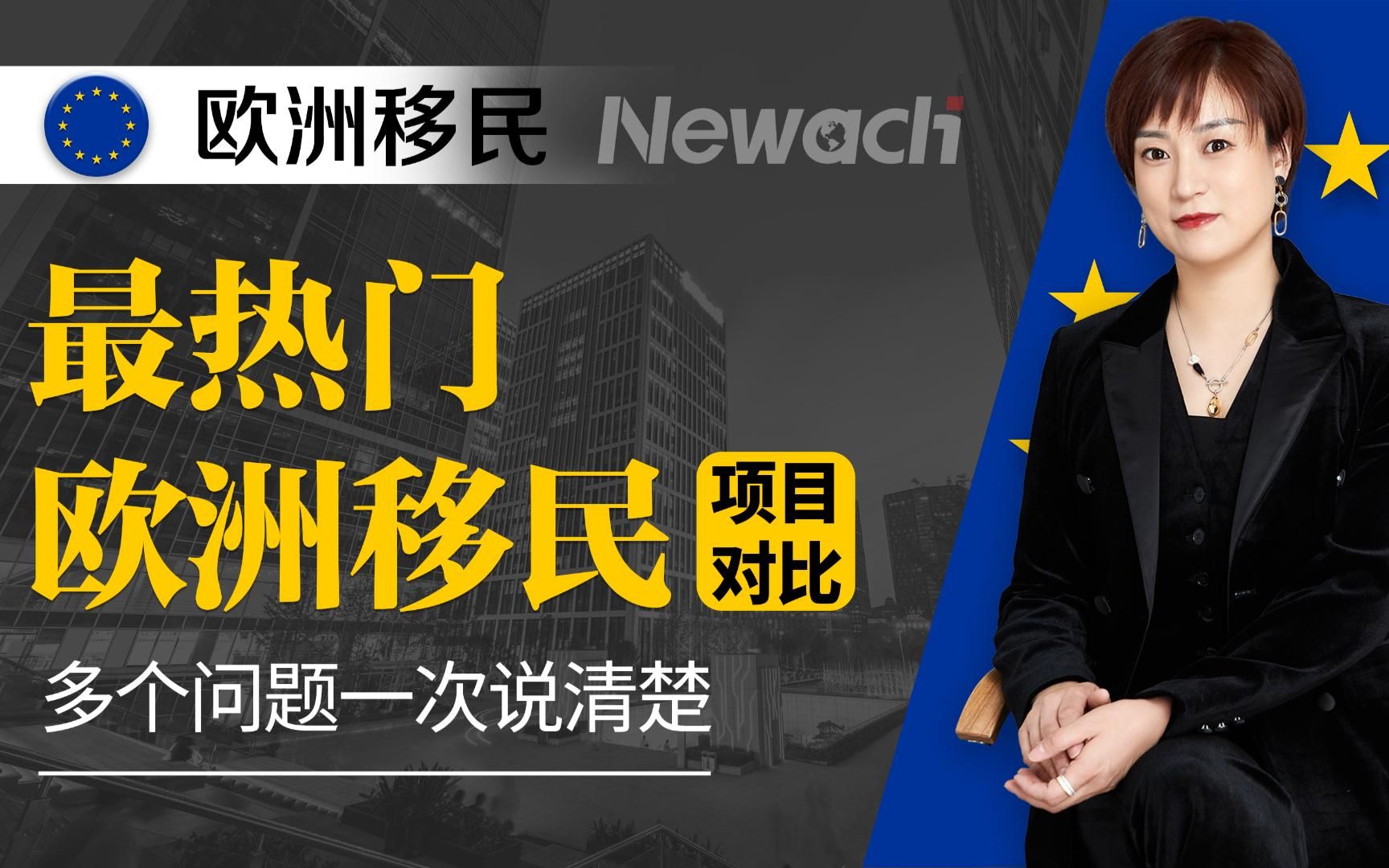 欧洲移民 Newachi

最热门
欧洲移民 项目对比

多个问题一次说清楚